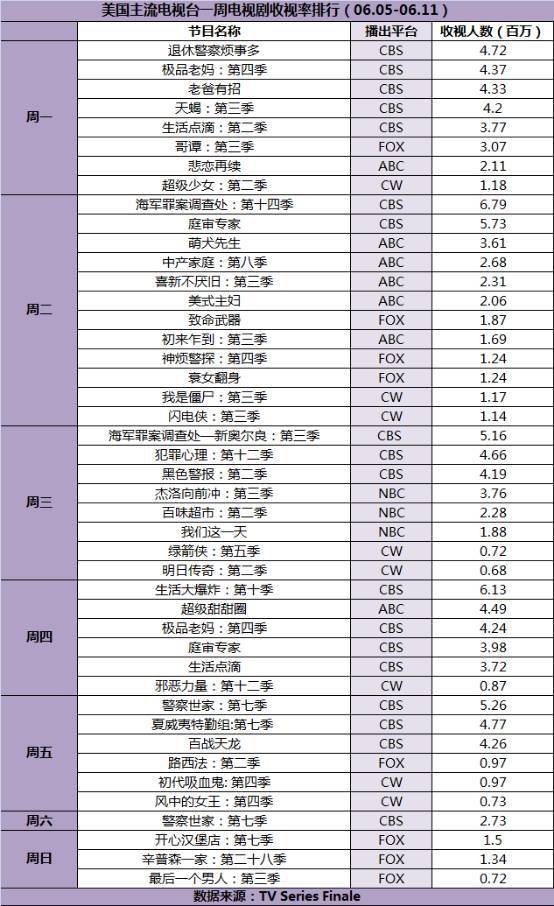 美国主流电视台一周电视剧收视率排行（06.05-06.11）

| | 节目名称 | 播出平台 | 收视人数（百万） |
|---|---|---|---|
| 周一 | 退休警察烦事多 | CBS | 4.72 |
| | 极品老妈：第四季 | CBS | 4.37 |
| | 老爸有招 | CBS | 4.33 |
| | 天蝎：第三季 | CBS | 4.2 |
| | 生活点滴：第二季 | CBS | 3.77 |
| | 哥谭：第三季 | FOX | 3.07 |
| | 悲恋再续 | ABC | 2.11 |
| | 超级少女：第二季 | CW | 1.18 |
| 周二 | 海军罪案调查处：第十四季 | CBS | 6.79 |
| | 庭审专家 | CBS | 5.73 |
| | 萌犬先生 | ABC | 3.61 |
| | 中产家庭：第八季 | ABC | 2.68 |
| | 喜新不厌旧：第三季 | ABC | 2.31 |
| | 美式主妇 | ABC | 2.06 |
| | 致命武器 | FOX | 1.87 |
| | 初来乍到：第三季 | ABC | 1.69 |
| | 神烦警探：第四季 | FOX | 1.24 |
| | 衰女翻身 | FOX | 1.24 |
| | 我是僵尸：第三季 | CW | 1.17 |
| | 闪电侠：第三季 | CW | 1.14 |
| 周三 | 海军罪案调查处—新奥尔良：第三季 | CBS | 5.16 |
| | 犯罪心理：第十二季 | CBS | 4.66 |
| | 黑色警报：第二季 | CBS | 4.19 |
| | 杰洛向前冲：第三季 | NBC | 3.76 |
| | 百味超市：第二季 | NBC | 2.28 |
| | 我们这一天 | NBC | 1.88 |
| | 绿箭侠：第五季 | CW | 0.72 |
| | 明日传奇：第二季 | CW | 0.68 |
| 周四 | 生活大爆炸：第十季 | CBS | 6.13 |
| | 超级甜甜圈 | ABC | 4.49 |
| | 极品老妈：第四季 | CBS | 4.24 |
| | 庭审专家 | CBS | 3.98 |
| | 生活点滴 | CBS | 3.72 |
| | 邪恶力量：第十二季 | CW | 0.87 |
| 周五 | 警察世家：第七季 | CBS | 5.26 |
| | 夏威夷特勤组:第七季 | CBS | 4.77 |
| | 百战天龙 | CBS | 4.26 |
| | 路西法：第二季 | FOX | 0.97 |
| | 初代吸血鬼: 第四季 | CW | 0.97 |
| | 风中的女王：第四季 | CW | 0.73 |
| 周六 | 警察世家：第七季 | CBS | 2.73 |
| 周日 | 开心汉堡店：第七季 | FOX | 1.5 |
| | 辛普森一家：第二十八季 | FOX | 1.34 |
| | 最后一个男人：第三季 | FOX | 0.72 |

数据来源：TV Series Finale